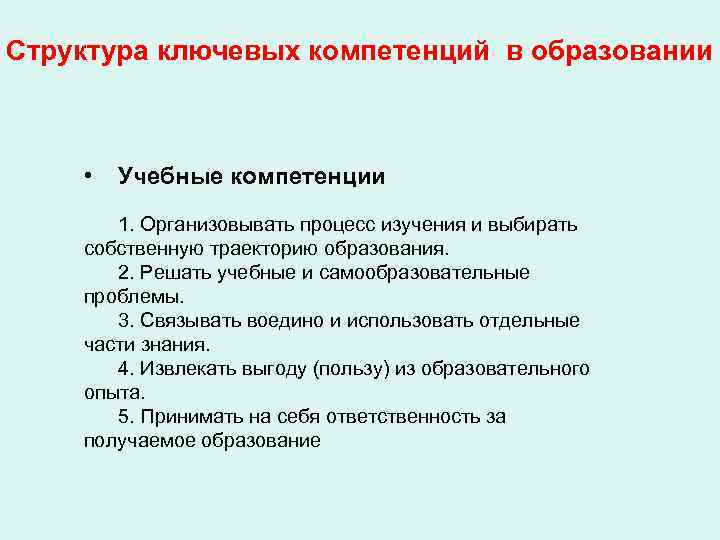 Структура ключевых компетенций в образовании

• Учебные компетенции

1. Организовывать процесс изучения и выбирать собственную траекторию образования.
2. Решать учебные и самообразовательные проблемы.
3. Связывать воедино и использовать отдельные части знания.
4. Извлекать выгоду (пользу) из образовательного опыта.
5. Принимать на себя ответственность за получаемое образование